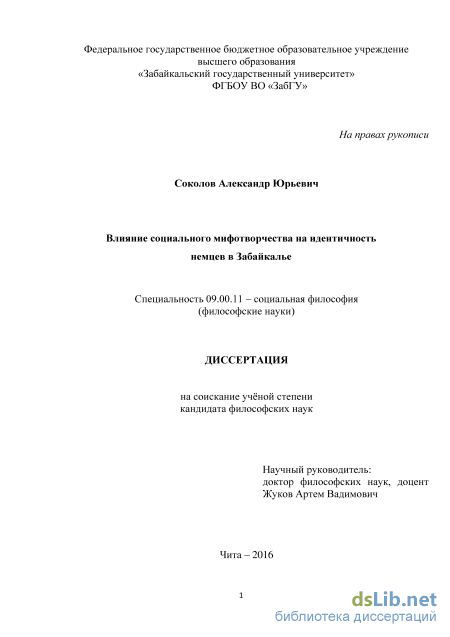 Федеральное государственное бюджетное образовательное учреждение высшего образования
«Забайкальский государственный университет»
ФГБОУ ВО «ЗабГУ»

На правах рукописи

Соколов Александр Юрьевич

Влияние социального мифотворчества на идентичность немцев в Забайкалье

Специальность 09.00.11 – социальная философия
(философские науки)

ДИССЕРТАЦИЯ

на соискание учёной степени
кандидата философских наук

Научный руководитель:
доктор философских наук, доцент
Жуков Артем Вадимович

Чита – 2016

1

dsLib.net
библиотека диссертаций